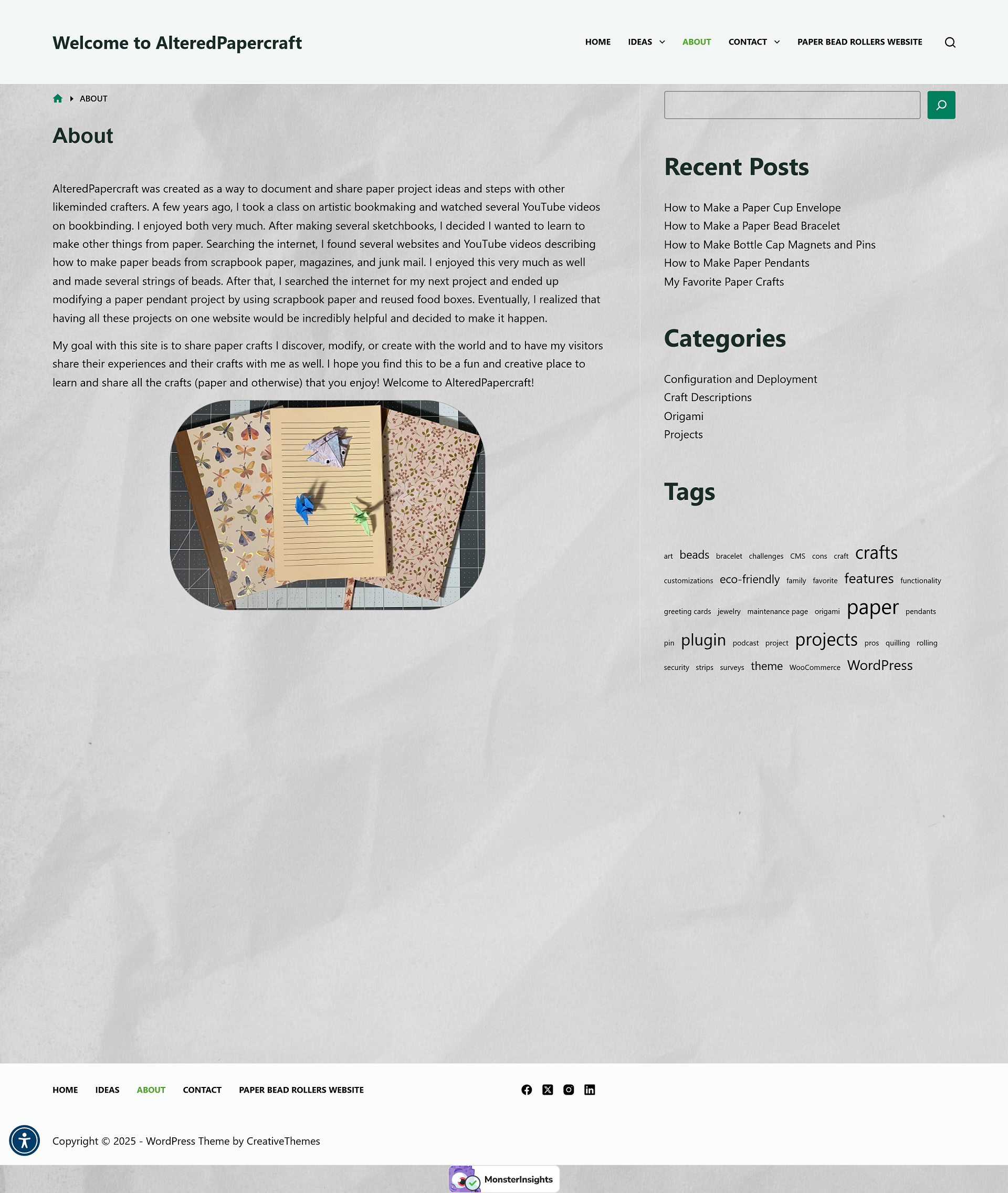 Welcome to AlteredPapercraft

HOME IDEAS ABOUT CONTACT PAPER BEAD ROLLERS WEBSITE

ABOUT

About

AlteredPapercraft was created as a way to document and share paper project ideas and steps with other likeminded crafters. A few years ago, I took a class on artistic bookmaking and watched several YouTube videos on bookbinding. I enjoyed both very much. After making several sketchbooks, I decided I wanted to learn to make other things from paper. Searching the internet, I found several websites and YouTube videos describing how to make paper beads from scrapbook paper, magazines, and junk mail. I enjoyed this very much as well and made several strings of beads. After that, I searched the internet for my next project and ended up modifying a paper pendant project by using scrapbook paper and reused food boxes. Eventually, I realized that having all these projects on one website would be incredibly helpful and decided to make it happen.

My goal with this site is to share paper crafts I discover, modify, or create with the world and to have my visitors share their experiences and their crafts with me as well. I hope you find this to be a fun and creative place to learn and share all the crafts (paper and otherwise) that you enjoy! Welcome to AlteredPapercraft!

Recent Posts

How to Make a Paper Cup Envelope
How to Make a Paper Bead Bracelet
How to Make Bottle Cap Magnets and Pins
How to Make Paper Pendants
My Favorite Paper Crafts

Categories

Configuration and Deployment
Craft Descriptions
Origami
Projects

Tags

art beads bracelet challenges CMS cons craft crafts customizations eco-friendly family favorite features functionality greeting cards jewelry maintenance page origami paper pendants pin plugin podcast project projects pros quilling rolling security strips surveys theme WooCommerce WordPress

HOME IDEAS ABOUT CONTACT PAPER BEAD ROLLERS WEBSITE

Copyright © 2025 - WordPress Theme by CreativeThemes

MonsterInsights